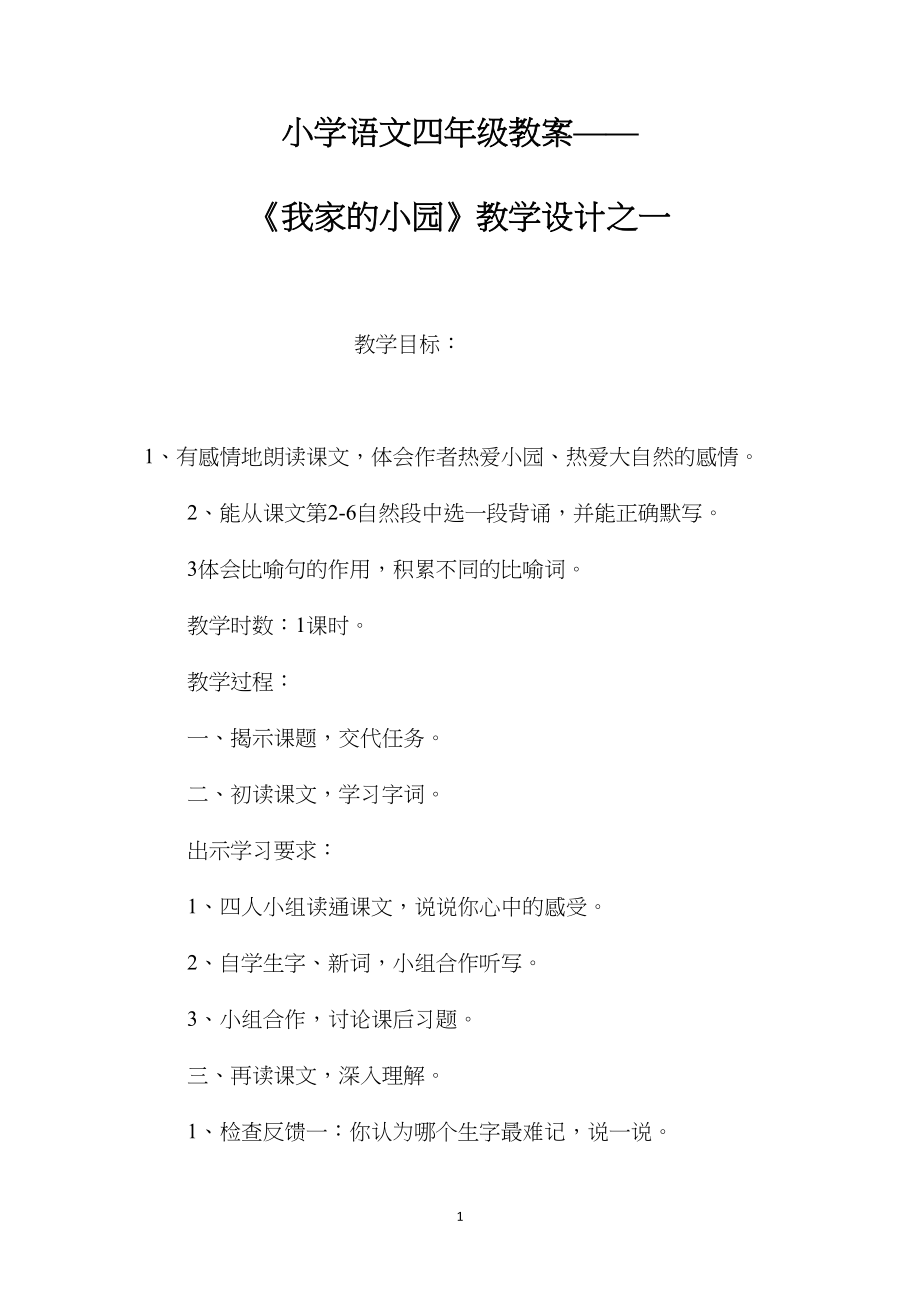 小学语文四年级教案——

《我家的小园》教学设计之一

教学目标：

1、有感情地朗读课文，体会作者热爱小园、热爱大自然的感情。

2、能从课文第2-6自然段中选一段背诵，并能正确默写。

3体会比喻句的作用，积累不同的比喻词。

教学时数：1课时。

教学过程：

一、揭示课题，交代任务。

二、初读课文，学习字词。

出示学习要求：

1、四人小组读通课文，说说你心中的感受。

2、自学生字、新词，小组合作听写。

3、小组合作，讨论课后习题。

三、再读课文，深入理解。

1、检查反馈一：你认为哪个生字最难记，说一说。

1